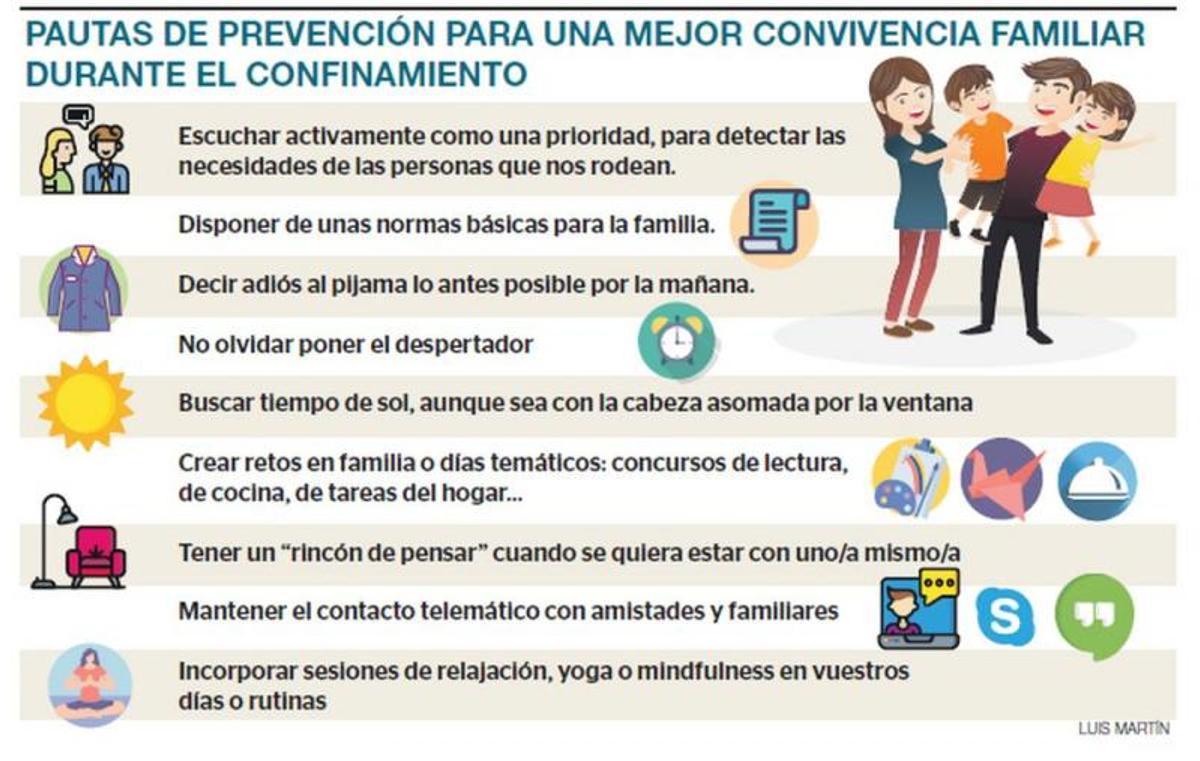 PAUTAS DE PREVENCIÓN PARA UNA MEJOR CONVIVENCIA FAMILIAR DURANTE EL CONFINAMIENTO

Escuchar activamente como una prioridad, para detectar las necesidades de las personas que nos rodean.

Disponer de unas normas básicas para la familia.

Decir adiós al pijama lo antes posible por la mañana.

No olvidar poner el despertador

Buscar tiempo de sol, aunque sea con la cabeza asomada por la ventana

Crear retos en familia o días temáticos: concursos de lectura, de cocina, de tareas del hogar...

Tener un "rincón de pensar" cuando se quiera estar con uno/a mismo/a

Mantener el contacto telemático con amistades y familiares

Incorporar sesiones de relajación, yoga o mindfulness en vuestros días o rutinas

LUIS MARTÍN